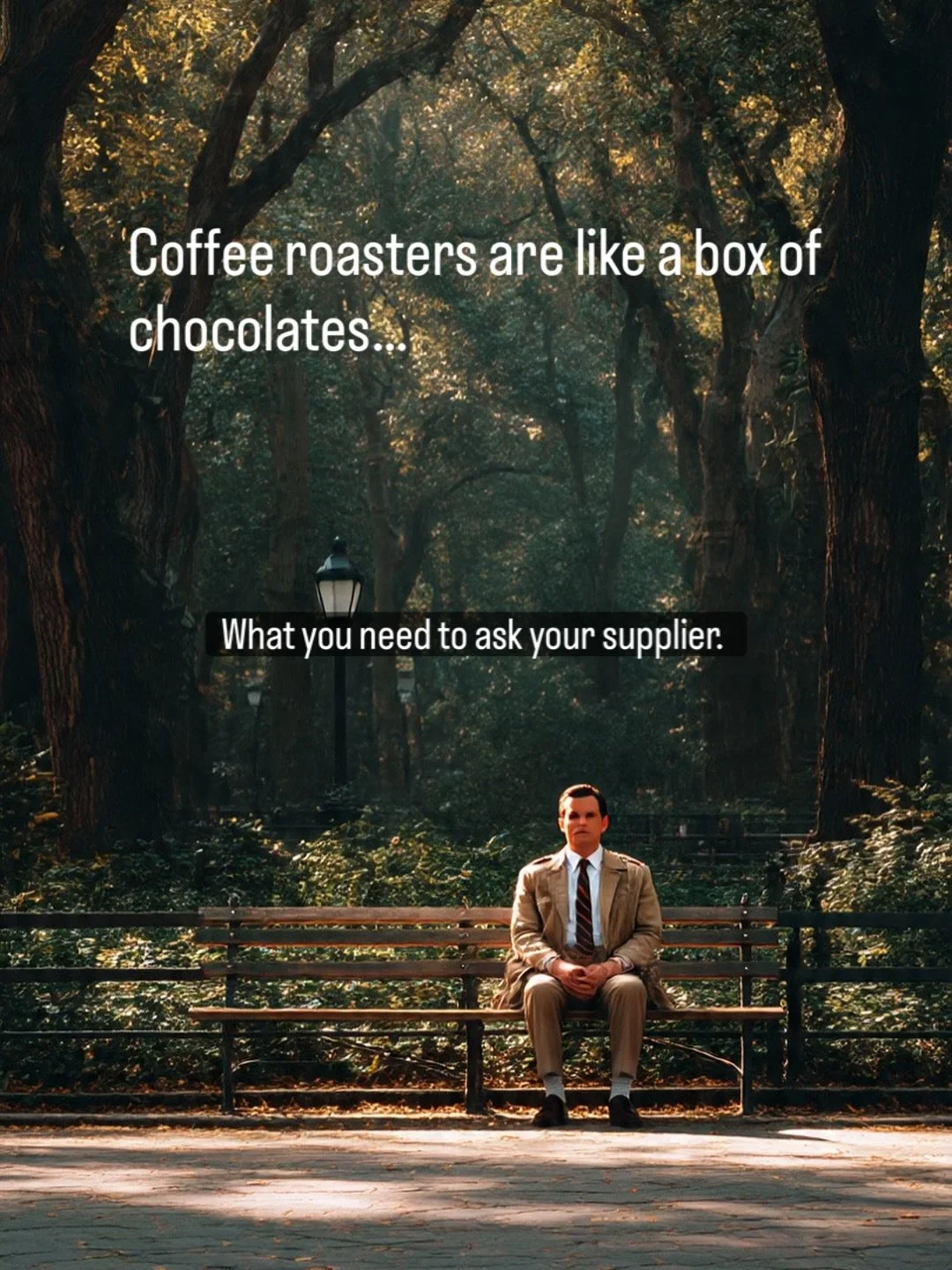 Coffee roasters are like a box of chocolates...

What you need to ask your supplier.